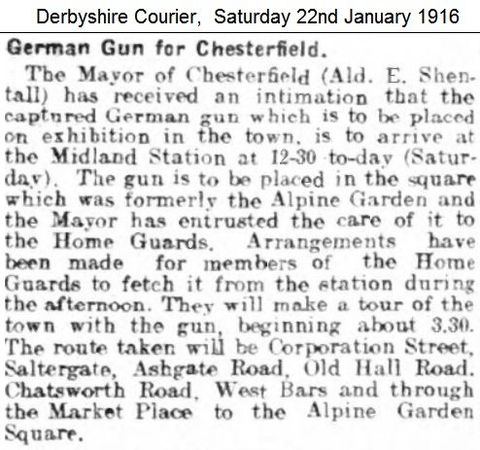 Derbyshire Courier, Saturday 22nd January 1916

German Gun for Chesterfield.

The Mayor of Chesterfield (Ald. E. Shentall) has received an intimation that the captured German gun which is to be placed on exhibition in the town, is to arrive at the Midland Station at 12-30 to-day (Saturday). The gun is to be placed in the square which was formerly the Alpine Garden and the Mayor has entrusted the care of it to the Home Guards. Arrangements have been made for members of the Home Guards to fetch it from the station during the afternoon. They will make a tour of the town with the gun, beginning about 3.30. The route taken will be Corporation Street, Saltergate, Ashgate Road, Old Hall Road. Chatsworth Road, West Bars and through the Market Place to the Alpine Garden Square.